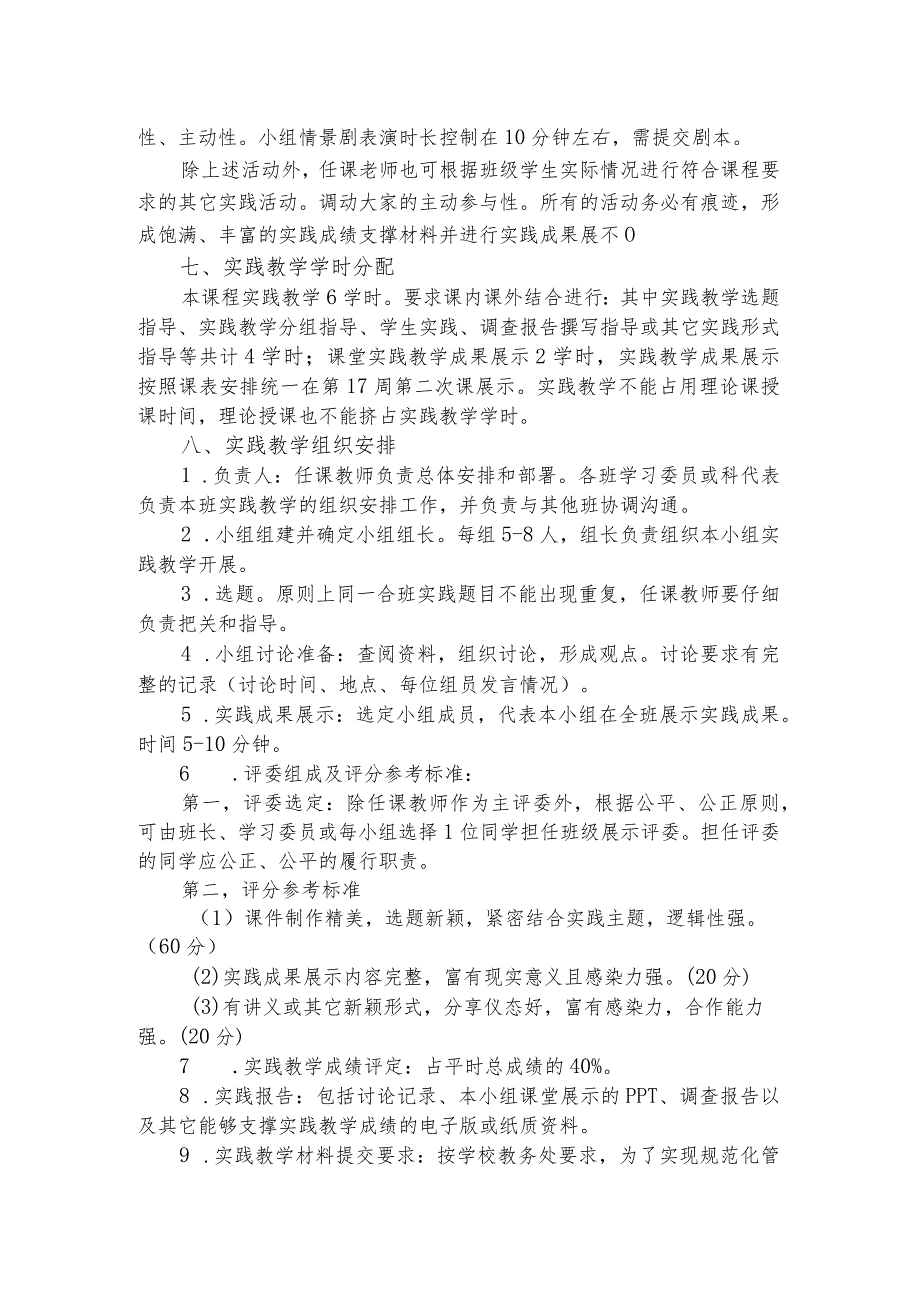 性、主动性。小组情景剧表演时长控制在10分钟左右，需提交剧本。

除上述活动外，任课老师也可根据班级学生实际情况进行符合课程要求的其它实践活动。调动大家的主动参与性。所有的活动务必有痕迹，形成饱满、丰富的实践成绩支撑材料并进行实践成果展不0

七、实践教学学时分配

本课程实践教学6学时。要求课内课外结合进行：其中实践教学选题指导、实践教学分组指导、学生实践、调查报告撰写指导或其它实践形式指导等共计4学时；课堂实践教学成果展示2学时，实践教学成果展示按照课表安排统一在第17周第二次课展示。实践教学不能占用理论课授课时间，理论授课也不能挤占实践教学学时。

八、实践教学组织安排

1．负责人：任课教师负责总体安排和部署。各班学习委员或科代表负责本班实践教学的组织安排工作，并负责与其他班协调沟通。

2．小组组建并确定小组组长。每组5-8人，组长负责组织本小组实践教学开展。

3．选题。原则上同一合班实践题目不能出现重复，任课教师要仔细负责把关和指导。

4．小组讨论准备：查阅资料，组织讨论，形成观点。讨论要求有完整的记录（讨论时间、地点、每位组员发言情况）。

5．实践成果展示：选定小组成员，代表本小组在全班展示实践成果。时间5-10分钟。

6　．评委组成及评分参考标准：

第一，评委选定：除任课教师作为主评委外，根据公平、公正原则，可由班长、学习委员或每小组选择1位同学担任班级展示评委。担任评委的同学应公正、公平的履行职责。

第二，评分参考标准

（1）课件制作精美，选题新颖，紧密结合实践主题，逻辑性强。（60分）

(2)实践成果展示内容完整，富有现实意义且感染力强。(20分)

(3)有讲义或其它新颖形式，分享仪态好，富有感染力，合作能力强。(20分)

7　．实践教学成绩评定：占平时总成绩的40%。

8．实践报告：包括讨论记录、本小组课堂展示的PPT、调查报告以及其它能够支撑实践教学成绩的电子版或纸质资料。

9．实践教学材料提交要求：按学校教务处要求，为了实现规范化管